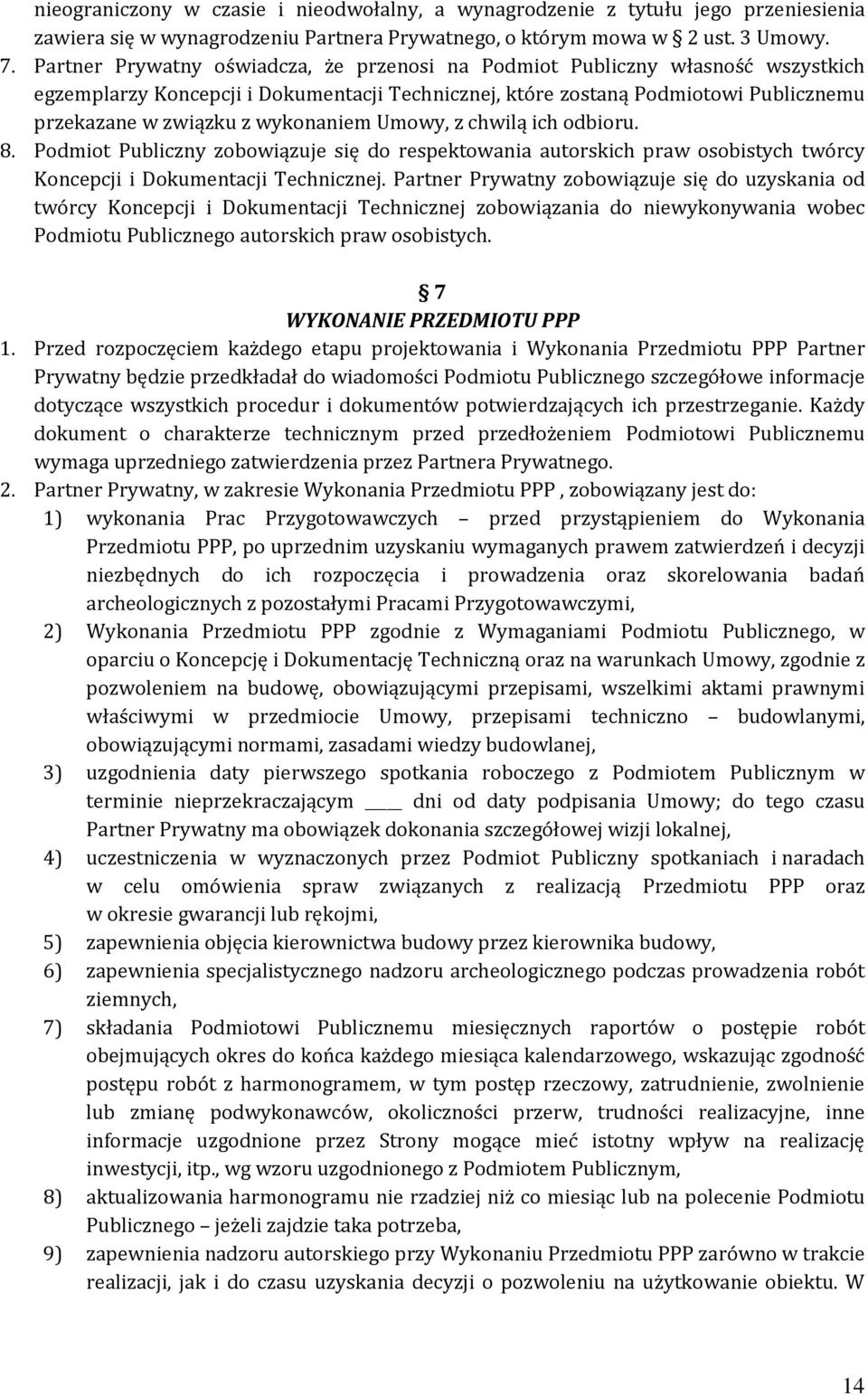 nieograniczony w czasie i nieodwołalny, a wynagrodzenie z tytułu jego przeniesienia zawiera się w wynagrodzeniu Partnera Prywatnego, o którym mowa w § 2 ust. 3 Umowy.

7. Partner Prywatny oświadcza, że przenosi na Podmiot Publiczny własność wszystkich egzemplarzy Koncepcji i Dokumentacji Technicznej, które zostaną Podmiotowi Publicznemu przekazane w związku z wykonaniem Umowy, z chwilą ich odbioru.

8. Podmiot Publiczny zobowiązuje się do respektowania autorskich praw osobistych twórcy Koncepcji i Dokumentacji Technicznej. Partner Prywatny zobowiązuje się do uzyskania od twórcy Koncepcji i Dokumentacji Technicznej zobowiązania do niewykonywania wobec Podmiotu Publicznego autorskich praw osobistych.

§ 7
WYKONANIE PRZEDMIOTU PPP

1. Przed rozpoczęciem każdego etapu projektowania i Wykonania Przedmiotu PPP Partner Prywatny będzie przedkładał do wiadomości Podmiotu Publicznego szczegółowe informacje dotyczące wszystkich procedur i dokumentów potwierdzających ich przestrzeganie. Każdy dokument o charakterze technicznym przed przedłożeniem Podmiotowi Publicznemu wymaga uprzedniego zatwierdzenia przez Partnera Prywatnego.

2. Partner Prywatny, w zakresie Wykonania Przedmiotu PPP , zobowiązany jest do:

1) wykonania Prac Przygotowawczych – przed przystąpieniem do Wykonania Przedmiotu PPP, po uprzednim uzyskaniu wymaganych prawem zatwierdzeń i decyzji niezbędnych do ich rozpoczęcia i prowadzenia oraz skorelowania badań archeologicznych z pozostałymi Pracami Przygotowawczymi,

2) Wykonania Przedmiotu PPP zgodnie z Wymaganiami Podmiotu Publicznego, w oparciu o Koncepcję i Dokumentację Techniczną oraz na warunkach Umowy, zgodnie z pozwoleniem na budowę, obowiązującymi przepisami, wszelkimi aktami prawnymi właściwymi w przedmiocie Umowy, przepisami techniczno – budowlanymi, obowiązującymi normami, zasadami wiedzy budowlanej,

3) uzgodnienia daty pierwszego spotkania roboczego z Podmiotem Publicznym w terminie nieprzekraczającym ____ dni od daty podpisania Umowy; do tego czasu Partner Prywatny ma obowiązek dokonania szczegółowej wizji lokalnej,

4) uczestniczenia w wyznaczonych przez Podmiot Publiczny spotkaniach i naradach w celu omówienia spraw związanych z realizacją Przedmiotu PPP oraz w okresie gwarancji lub rękojmi,

5) zapewnienia objęcia kierownictwa budowy przez kierownika budowy,

6) zapewnienia specjalistycznego nadzoru archeologicznego podczas prowadzenia robót ziemnych,

7) składania Podmiotowi Publicznemu miesięcznych raportów o postępie robót obejmujących okres do końca każdego miesiąca kalendarzowego, wskazując zgodność postępu robót z harmonogramem, w tym postęp rzeczowy, zatrudnienie, zwolnienie lub zmianę podwykonawców, okoliczności przerw, trudności realizacyjne, inne informacje uzgodnione przez Strony mogące mieć istotny wpływ na realizację inwestycji, itp., wg wzoru uzgodnionego z Podmiotem Publicznym,

8) aktualizowania harmonogramu nie rzadziej niż co miesiąc lub na polecenie Podmiotu Publicznego – jeżeli zajdzie taka potrzeba,

9) zapewnienia nadzoru autorskiego przy Wykonaniu Przedmiotu PPP zarówno w trakcie realizacji, jak i do czasu uzyskania decyzji o pozwoleniu na użytkowanie obiektu. W

14